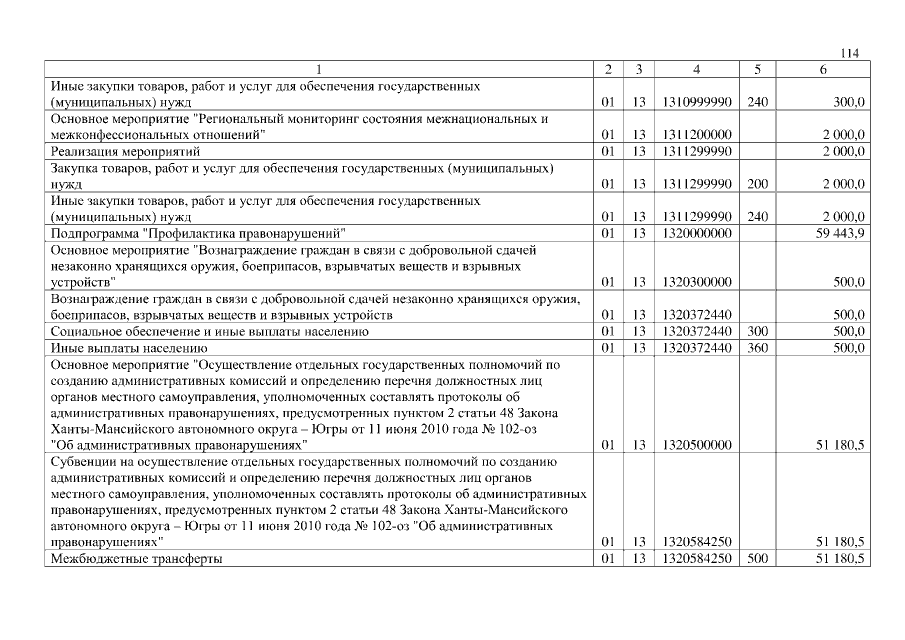 114

| 1 | 2 | 3 | 4 | 5 | 6 |
|---|---|---|---|---|---|
| Иные закупки товаров, работ и услуг для обеспечения государственных (муниципальных) нужд | 01 | 13 | 1310999990 | 240 | 300,0 |
| Основное мероприятие "Региональный мониторинг состояния межнациональных и межконфессиональных отношений" | 01 | 13 | 1311200000 | | 2 000,0 |
| Реализация мероприятий | 01 | 13 | 1311299990 | | 2 000,0 |
| Закупка товаров, работ и услуг для обеспечения государственных (муниципальных) нужд | 01 | 13 | 1311299990 | 200 | 2 000,0 |
| Иные закупки товаров, работ и услуг для обеспечения государственных (муниципальных) нужд | 01 | 13 | 1311299990 | 240 | 2 000,0 |
| Подпрограмма "Профилактика правонарушений" | 01 | 13 | 1320000000 | | 59 443,9 |
| Основное мероприятие "Вознаграждение граждан в связи с добровольной сдачей незаконно хранящихся оружия, боеприпасов, взрывчатых веществ и взрывных устройств" | 01 | 13 | 1320300000 | | 500,0 |
| Вознаграждение граждан в связи с добровольной сдачей незаконно хранящихся оружия, боеприпасов, взрывчатых веществ и взрывных устройств | 01 | 13 | 1320372440 | | 500,0 |
| Социальное обеспечение и иные выплаты населению | 01 | 13 | 1320372440 | 300 | 500,0 |
| Иные выплаты населению | 01 | 13 | 1320372440 | 360 | 500,0 |
| Основное мероприятие "Осуществление отдельных государственных полномочий по созданию административных комиссий и определению перечня должностных лиц органов местного самоуправления, уполномоченных составлять протоколы об административных правонарушениях, предусмотренных пунктом 2 статьи 48 Закона Ханты-Мансийского автономного округа – Югры от 11 июня 2010 года № 102-оз "Об административных правонарушениях" | 01 | 13 | 1320500000 | | 51 180,5 |
| Субвенции на осуществление отдельных государственных полномочий по созданию административных комиссий и определению перечня должностных лиц органов местного самоуправления, уполномоченных составлять протоколы об административных правонарушениях, предусмотренных пунктом 2 статьи 48 Закона Ханты-Мансийского автономного округа – Югры от 11 июня 2010 года № 102-оз "Об административных правонарушениях" | 01 | 13 | 1320584250 | | 51 180,5 |
| Межбюджетные трансферты | 01 | 13 | 1320584250 | 500 | 51 180,5 |